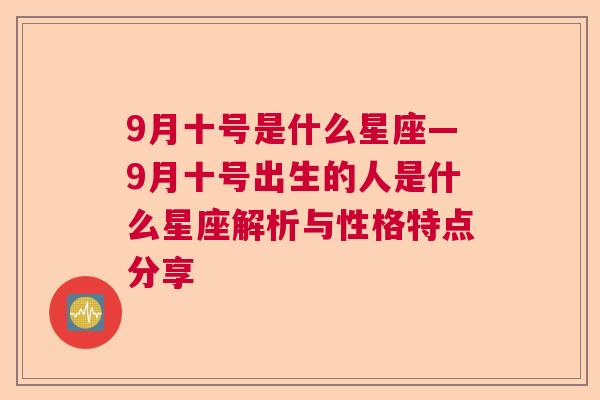 9月十号是什么星座一9月十号出生的人是什么星座解析与性格特点分享